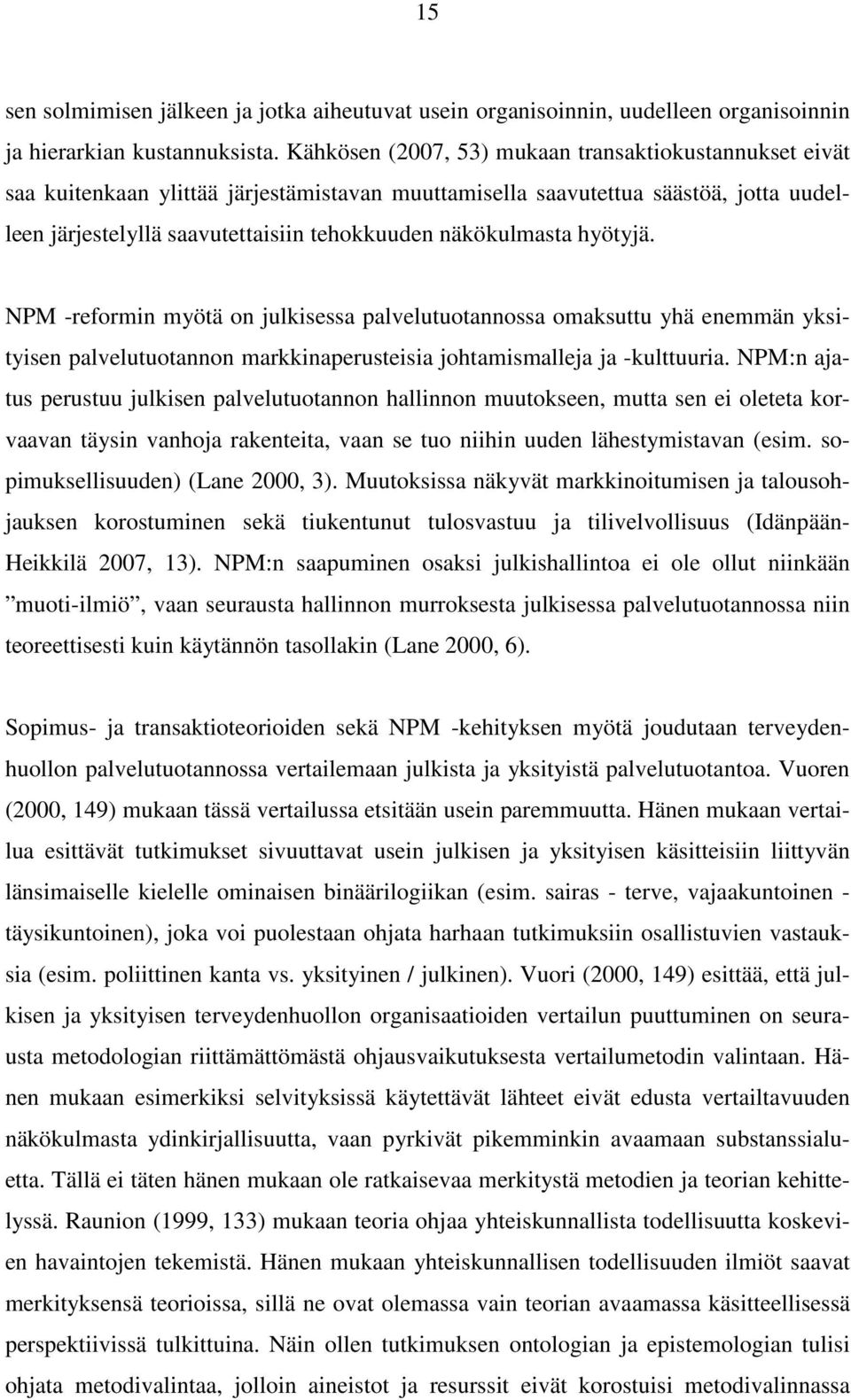 15

sen solmimisen jälkeen ja jotka aiheutuvat usein organisoinnin, uudelleen organisoinnin ja hierarkian kustannuksista. Kähkösen (2007, 53) mukaan transaktiokustannukset eivät saa kuitenkaan ylittää järjestämistavan muuttamisella saavutettua säästöä, jotta uudelleen järjestelyllä saavutettaisiin tehokkuuden näkökulmasta hyötyjä.

NPM -reformin myötä on julkisessa palvelutuotannossa omaksuttu yhä enemmän yksityisen palvelutuotannon markkinaperusteisia johtamismalleja ja -kulttuuria. NPM:n ajatus perustuu julkisen palvelutuotannon hallinnon muutokseen, mutta sen ei oleteta korvaavan täysin vanhoja rakenteita, vaan se tuo niihin uuden lähestymistavan (esim. sopimuksellisuuden) (Lane 2000, 3). Muutoksissa näkyvät markkinoitumisen ja talousohjauksen korostuminen sekä tiukentunut tulosvastuu ja tilivelvollisuus (Idänpään-Heikkilä 2007, 13). NPM:n saapuminen osaksi julkishallintoa ei ole ollut niinkään ”muoti-ilmiö”, vaan seurausta hallinnon murroksesta julkisessa palvelutuotannossa niin teoreettisesti kuin käytännön tasollakin (Lane 2000, 6).

Sopimus- ja transaktioteorioiden sekä NPM -kehityksen myötä joudutaan terveydenhuollon palvelutuotannossa vertailemaan julkista ja yksityistä palvelutuotantoa. Vuoren (2000, 149) mukaan tässä vertailussa etsitään usein paremmuutta. Hänen mukaan vertailua esittävät tutkimukset sivuuttavat usein julkisen ja yksityisen käsitteisiin liittyvän länsimaiselle kielelle ominaisen binäärilogiikan (esim. sairas - terve, vajaakuntoinen - täysikuntoinen), joka voi puolestaan ohjata harhaan tutkimuksiin osallistuvien vastauksia (esim. poliittinen kanta vs. yksityinen / julkinen). Vuori (2000, 149) esittää, että julkisen ja yksityisen terveydenhuollon organisaatioiden vertailun puuttuminen on seurausta metodologian riittämättömästä ohjausvaikutuksesta vertailumetodin valintaan. Hänen mukaan esimerkiksi selvityksissä käytettävät lähteet eivät edusta vertailtavuuden näkökulmasta ydinkirjallisuutta, vaan pyrkivät pikemminkin avaamaan substanssialuetta. Tällä ei täten hänen mukaan ole ratkaisevaa merkitystä metodien ja teorian kehittelyssä. Raunion (1999, 133) mukaan teoria ohjaa yhteiskunnallista todellisuutta koskevien havaintojen tekemistä. Hänen mukaan yhteiskunnallisen todellisuuden ilmiöt saavat merkityksensä teorioissa, sillä ne ovat olemassa vain teorian avaamassa käsitteellisessä perspektiivissä tulkittuina. Näin ollen tutkimuksen ontologian ja epistemologian tulisi ohjata metodivalintaa, jolloin aineistot ja resurssit eivät korostuisi metodivalinnassa